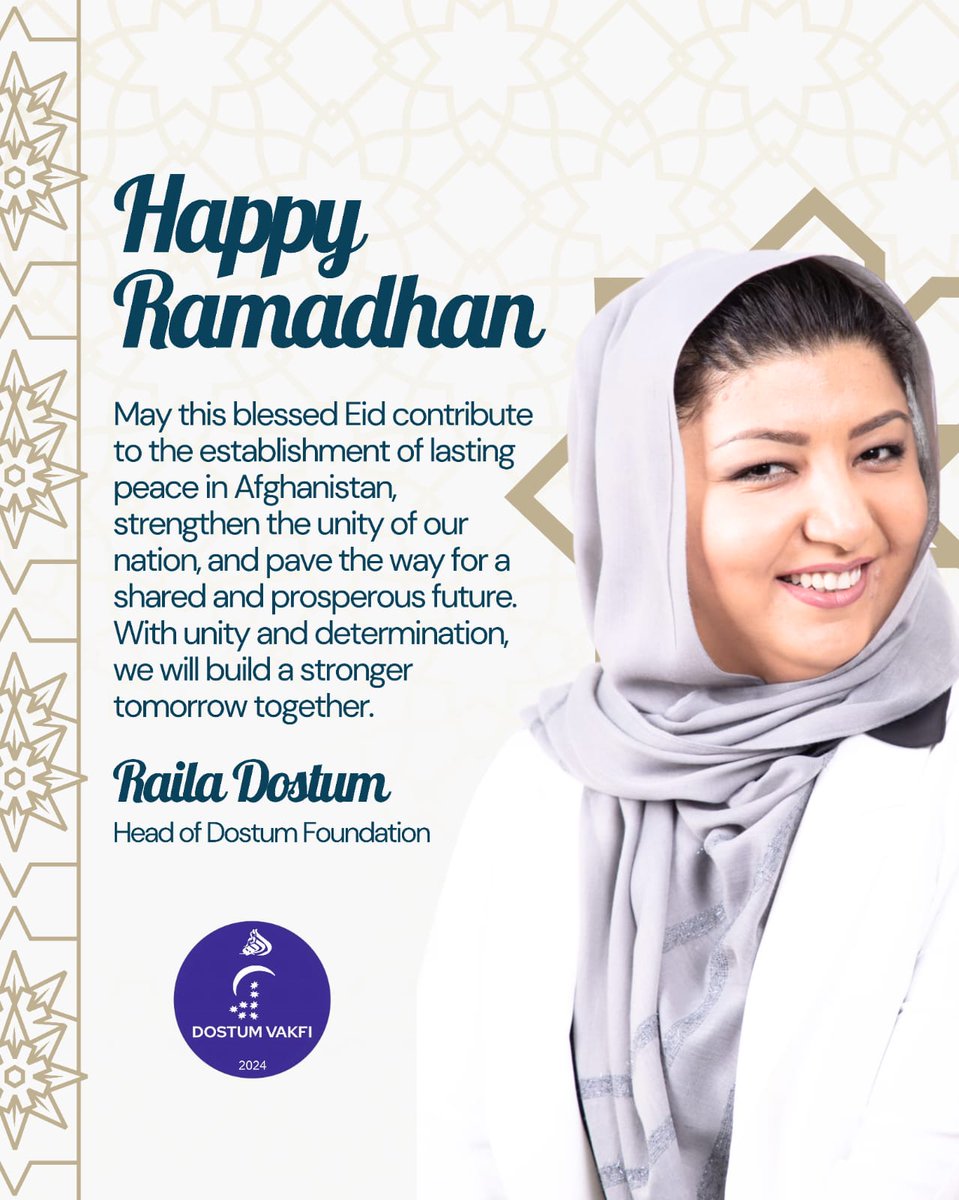 Happy Ramadhan

May this blessed Eid contribute to the establishment of lasting peace in Afghanistan, strengthen the unity of our nation, and pave the way for a shared and prosperous future. With unity and determination, we will build a stronger tomorrow together.

Raila Dostum
Head of Dostum Foundation

DOSTUM VAKFI
2024